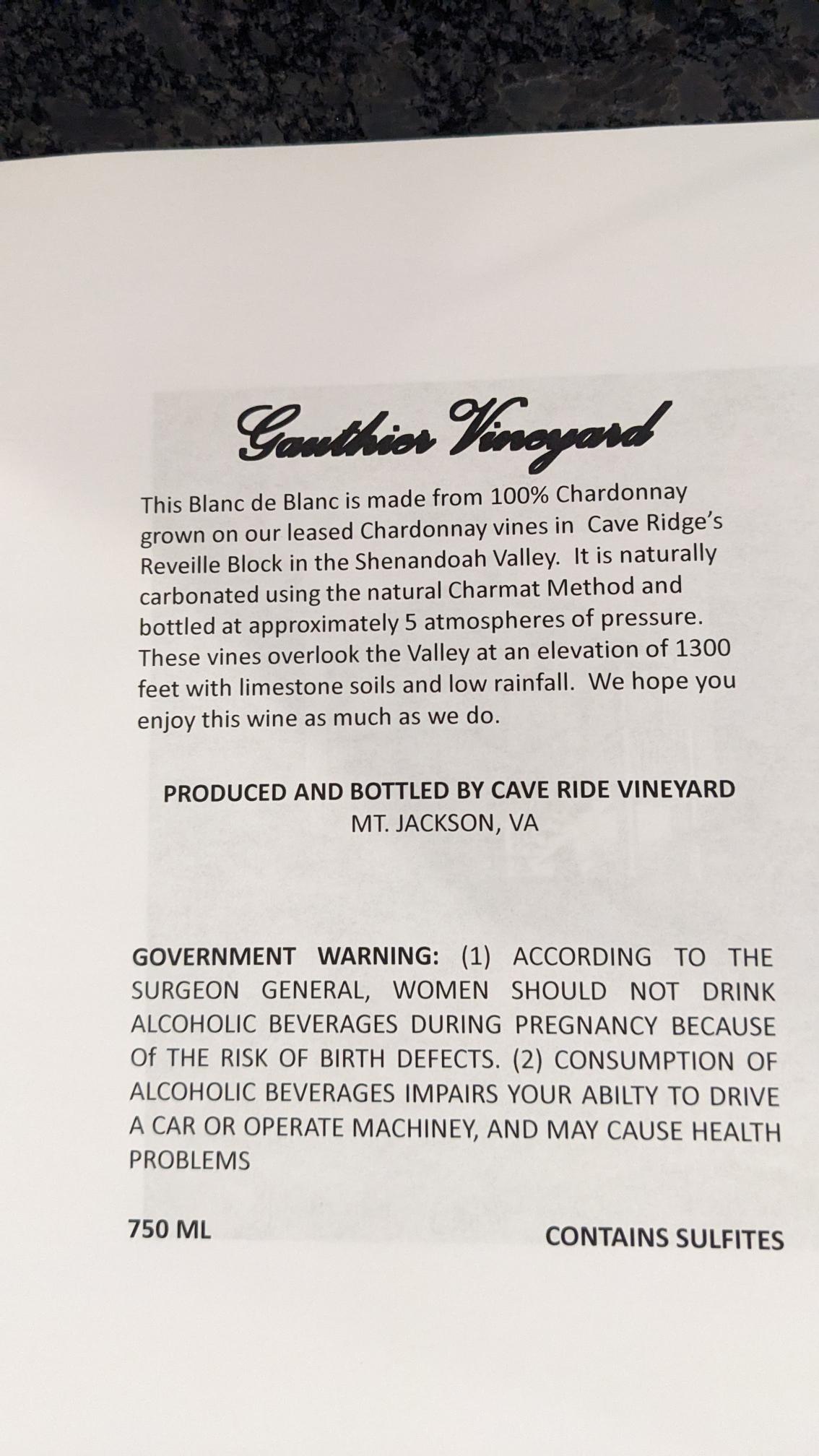 Gauthier Vineyard

This Blanc de Blanc is made from 100% Chardonnay grown on our leased Chardonnay vines in Cave Ridge's Reveille Block in the Shenandoah Valley. It is naturally carbonated using the natural Charmat Method and bottled at approximately 5 atmospheres of pressure. These vines overlook the Valley at an elevation of 1300 feet with limestone soils and low rainfall. We hope you enjoy this wine as much as we do.

PRODUCED AND BOTTLED BY CAVE RIDE VINEYARD
MT. JACKSON, VA

GOVERNMENT WARNING: (1) ACCORDING TO THE SURGEON GENERAL, WOMEN SHOULD NOT DRINK ALCOHOLIC BEVERAGES DURING PREGNANCY BECAUSE Of THE RISK OF BIRTH DEFECTS. (2) CONSUMPTION OF ALCOHOLIC BEVERAGES IMPAIRS YOUR ABILTY TO DRIVE A CAR OR OPERATE MACHINEY, AND MAY CAUSE HEALTH PROBLEMS

750 ML

CONTAINS SULFITES